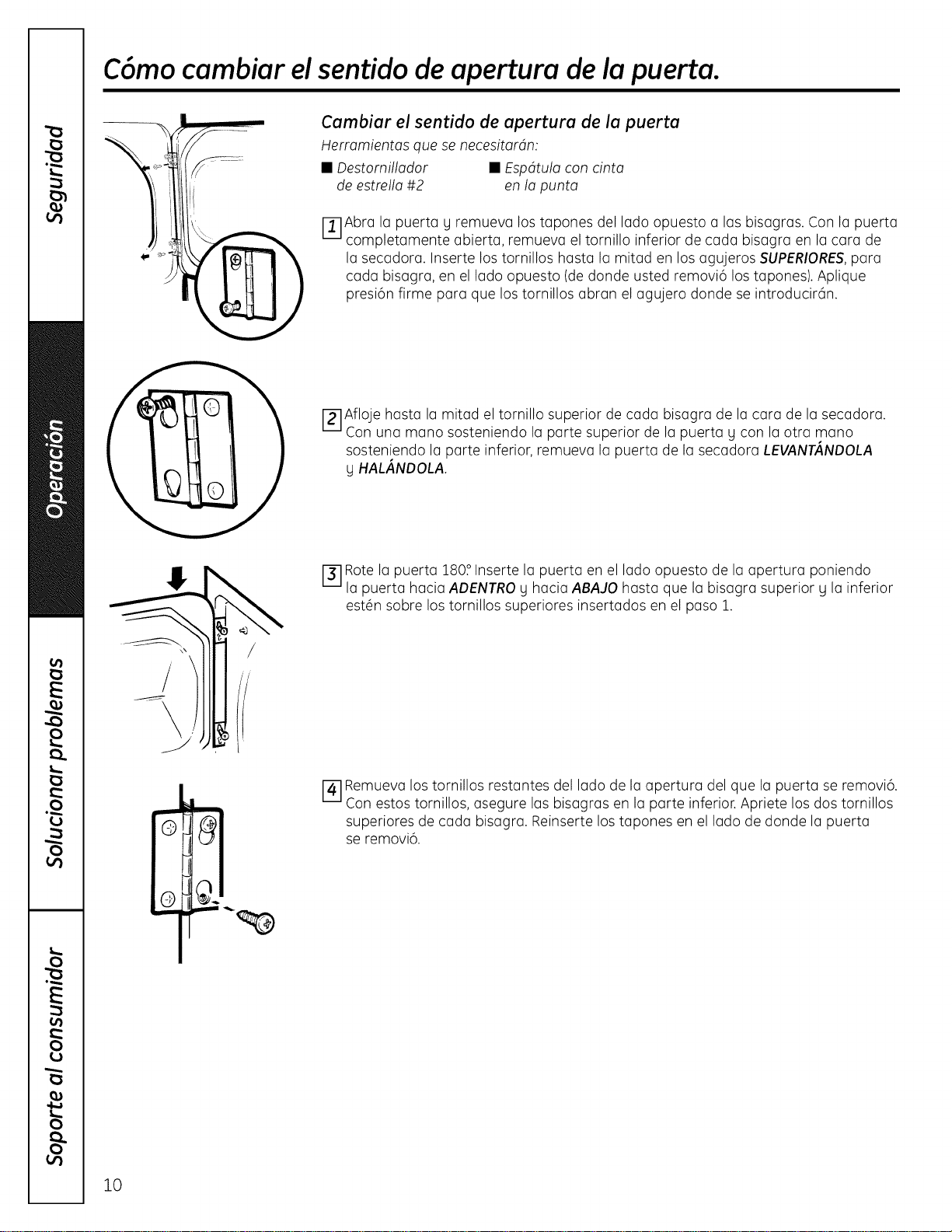 Seguridad

Operación

Solucionar problemas

Soporte al consumidor

Cómo cambiar el sentido de apertura de la puerta.

Cambiar el sentido de apertura de la puerta

Herramientas que se necesitarán:

■ Destornillador de estrella #2

■ Espátula con cinta en la punta

1 Abra la puerta y remueva los tapones del lado opuesto a las bisagras. Con la puerta completamente abierta, remueva el tornillo inferior de cada bisagra en la cara de la secadora. Inserte los tornillos hasta la mitad en los agujeros SUPERIORES, para cada bisagra, en el lado opuesto (de donde usted removió los tapones). Aplique presión firme para que los tornillos abran el agujero donde se introducirán.

2 Afloje hasta la mitad el tornillo superior de cada bisagra de la cara de la secadora. Con una mano sosteniendo la parte superior de la puerta y con la otra mano sosteniendo la parte inferior, remueva la puerta de la secadora LEVANTÁNDOLA y HALÁNDOLA.

3 Rote la puerta 180°. Inserte la puerta en el lado opuesto de la apertura poniendo la puerta hacia ADENTRO y hacia ABAJO hasta que la bisagra superior y la inferior estén sobre los tornillos superiores insertados en el paso 1.

4 Remueva los tornillos restantes del lado de la apertura del que la puerta se removió. Con estos tornillos, asegure las bisagras en la parte inferior. Apriete los dos tornillos superiores de cada bisagra. Reinserte los tapones en el lado de donde la puerta se removió.

10